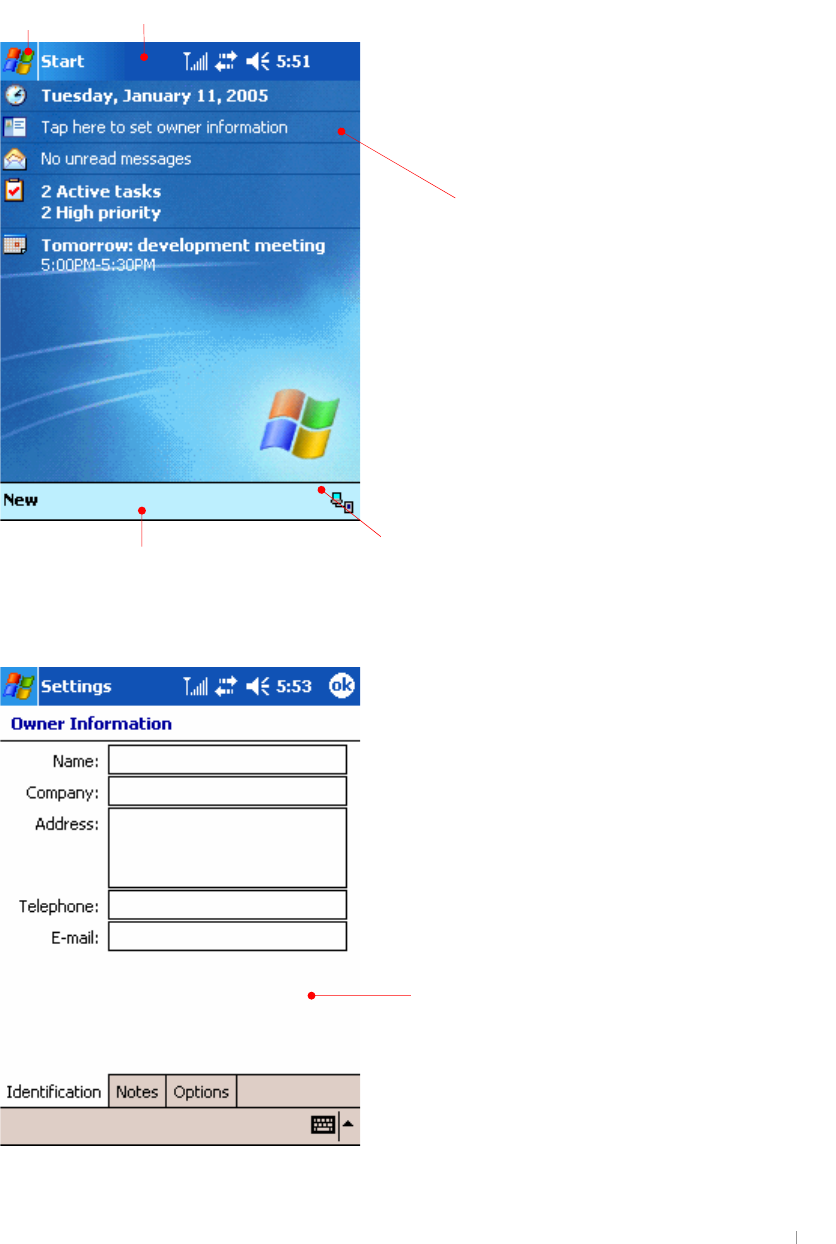 Start 5:51

Tuesday, January 11, 2005

Tap here to set owner information

No unread messages

2 Active tasks
2 High priority

Tomorrow: development meeting
5:00PM-5:30PM

New

Settings 5:53 ok

Owner Information

Name:

Company:

Address:

Telephone:

E-mail:

Identification Notes Options